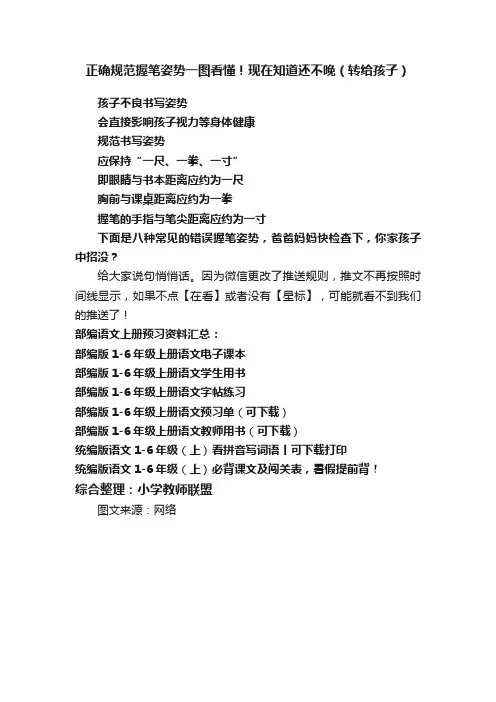 正确规范握笔姿势一图看懂！现在知道还不晚（转给孩子）

孩子不良书写姿势
会直接影响孩子视力等身体健康
规范书写姿势
应保持“一尺、一拳、一寸”
即眼睛与书本距离应约为一尺
胸前与课桌距离应约为一拳
握笔的手指与笔尖距离应约为一寸

下面是八种常见的错误握笔姿势，爸爸妈妈快检查下，你家孩子中招没？

给大家说句悄悄话。因为微信更改了推送规则，推文不再按照时间线显示，如果不点【在看】或者没有【星标】，可能就看不到我们的推送了！

部编语文上册预习资料汇总：
部编版 1-6 年级上册语文电子课本
部编版 1-6 年级上册语文学生用书
部编版 1-6 年级上册语文字帖练习
部编版 1-6 年级上册语文预习单（可下载）
部编版 1-6 年级上册语文教师用书（可下载）
统编版语文 1-6 年级（上）看拼音写词语丨可下载打印
统编版语文 1-6 年级（上）必背课文及闯关表，暑假提前背！
综合整理：小学教师联盟
图文来源：网络